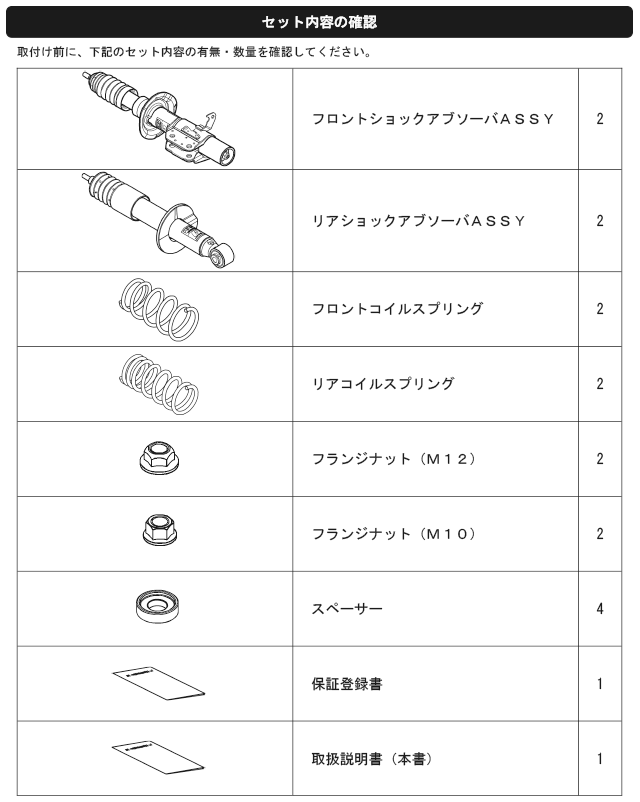 セット内容の確認

取付け前に、下記のセット内容の有無・数量を確認してください。

| | | |
|---|---|---|
| | フロントショックアブソーバＡＳＳＹ | 2 |
| | リアショックアブソーバＡＳＳＹ | 2 |
| | フロントコイルスプリング | 2 |
| | リアコイルスプリング | 2 |
| | フランジナット（Ｍ１２） | 2 |
| | フランジナット（Ｍ１０） | 2 |
| | スペーサー | 4 |
| | 保証登録書 | 1 |
| | 取扱説明書（本書） | 1 |